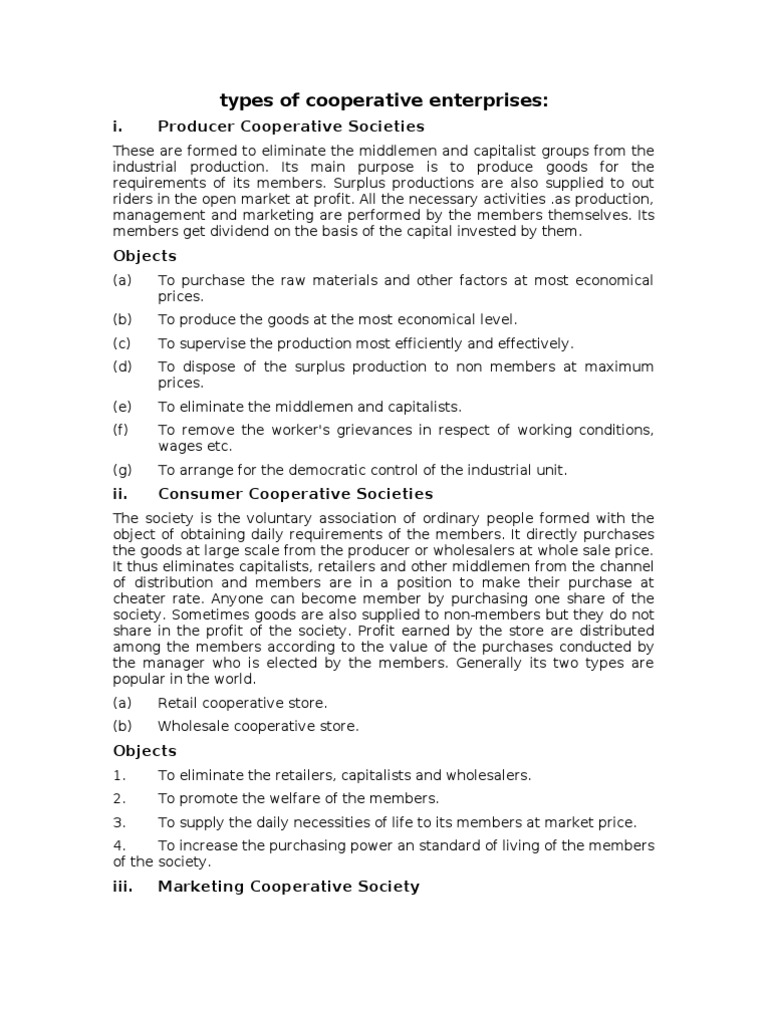 types of cooperative enterprises:

i. Producer Cooperative Societies

These are formed to eliminate the middlemen and capitalist groups from the industrial production. Its main purpose is to produce goods for the requirements of its members. Surplus productions are also supplied to out riders in the open market at profit. All the necessary activities .as production, management and marketing are performed by the members themselves. Its members get dividend on the basis of the capital invested by them.

Objects

(a) To purchase the raw materials and other factors at most economical prices.

(b) To produce the goods at the most economical level.

(c) To supervise the production most efficiently and effectively.

(d) To dispose of the surplus production to non members at maximum prices.

(e) To eliminate the middlemen and capitalists.

(f) To remove the worker's grievances in respect of working conditions, wages etc.

(g) To arrange for the democratic control of the industrial unit.

ii. Consumer Cooperative Societies

The society is the voluntary association of ordinary people formed with the object of obtaining daily requirements of the members. It directly purchases the goods at large scale from the producer or wholesalers at whole sale price. It thus eliminates capitalists, retailers and other middlemen from the channel of distribution and members are in a position to make their purchase at cheater rate. Anyone can become member by purchasing one share of the society. Sometimes goods are also supplied to non-members but they do not share in the profit of the society. Profit earned by the store are distributed among the members according to the value of the purchases conducted by the manager who is elected by the members. Generally its two types are popular in the world.

(a) Retail cooperative store.

(b) Wholesale cooperative store.

Objects

1. To eliminate the retailers, capitalists and wholesalers.

2. To promote the welfare of the members.

3. To supply the daily necessities of life to its members at market price.

4. To increase the purchasing power an standard of living of the members of the society.

iii. Marketing Cooperative Society